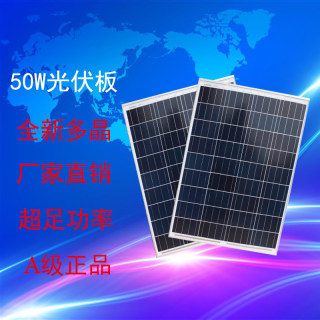 50W光伏板

全新多晶

厂家直销

超足功率

A级正品